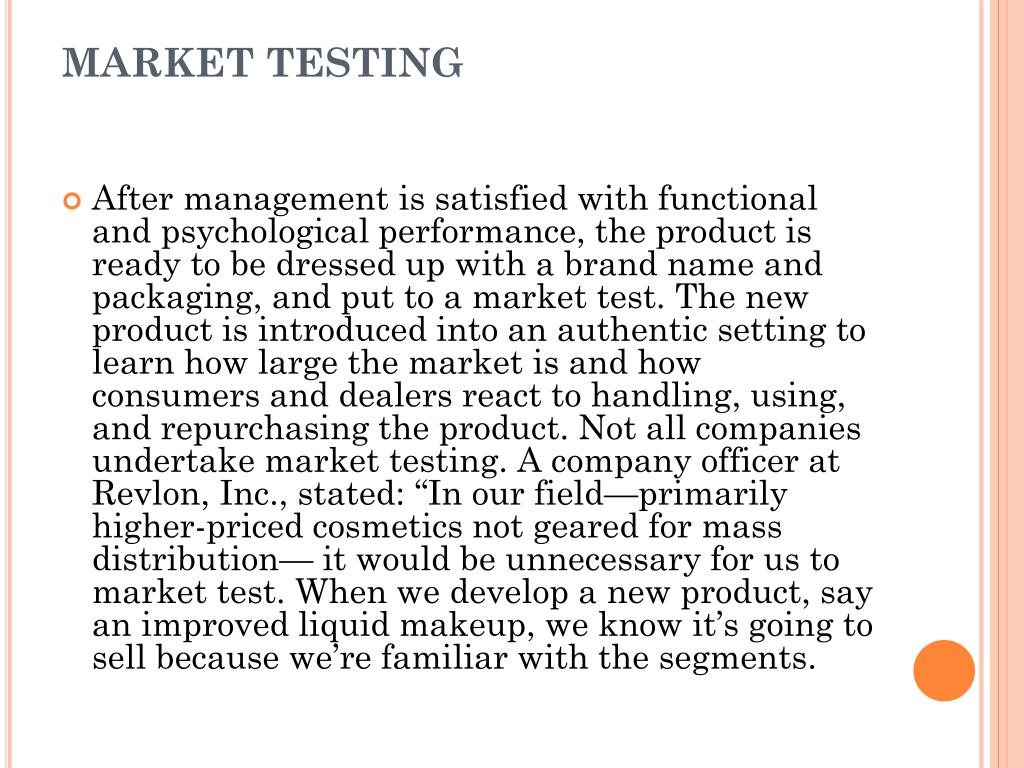 MARKET TESTING

After management is satisfied with functional and psychological performance, the product is ready to be dressed up with a brand name and packaging, and put to a market test. The new product is introduced into an authentic setting to learn how large the market is and how consumers and dealers react to handling, using, and repurchasing the product. Not all companies undertake market testing. A company officer at Revlon, Inc., stated: “In our field—primarily higher-priced cosmetics not geared for mass distribution— it would be unnecessary for us to market test. When we develop a new product, say an improved liquid makeup, we know it’s going to sell because we’re familiar with the segments.